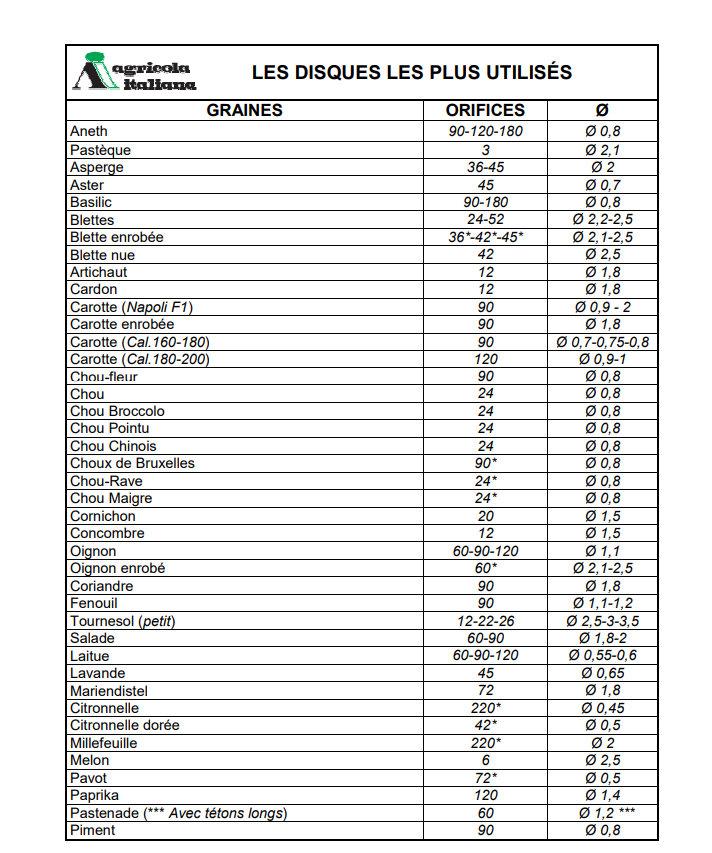 agricola italiana

LES DISQUES LES PLUS UTILISÉS

| GRAINES | ORIFICES | Ø |
|---|---|---|
| Aneth | 90-120-180 | Ø 0,8 |
| Pastèque | 3 | Ø 2,1 |
| Asperge | 36-45 | Ø 2 |
| Aster | 45 | Ø 0,7 |
| Basilic | 90-180 | Ø 0,8 |
| Blettes | 24-52 | Ø 2,2-2,5 |
| Blette enrobée | 36*-42*-45* | Ø 2,1-2,5 |
| Blette nue | 42 | Ø 2,5 |
| Artichaut | 12 | Ø 1,8 |
| Cardon | 12 | Ø 1,8 |
| Carotte (Napoli F1) | 90 | Ø 0,9 - 2 |
| Carotte enrobée | 90 | Ø 1,8 |
| Carotte (Cal.160-180) | 90 | Ø 0,7-0,75-0,8 |
| Carotte (Cal.180-200) | 120 | Ø 0,9-1 |
| Chou-fleur | 90 | Ø 0,8 |
| Chou | 24 | Ø 0,8 |
| Chou Broccolo | 24 | Ø 0,8 |
| Chou Pointu | 24 | Ø 0,8 |
| Chou Chinois | 24 | Ø 0,8 |
| Choux de Bruxelles | 90* | Ø 0,8 |
| Chou-Rave | 24* | Ø 0,8 |
| Chou Maigre | 24* | Ø 0,8 |
| Cornichon | 20 | Ø 1,5 |
| Concombre | 12 | Ø 1,5 |
| Oignon | 60-90-120 | Ø 1,1 |
| Oignon enrobé | 60* | Ø 2,1-2,5 |
| Coriandre | 90 | Ø 1,8 |
| Fenouil | 90 | Ø 1,1-1,2 |
| Tournesol (petit) | 12-22-26 | Ø 2,5-3-3,5 |
| Salade | 60-90 | Ø 1,8-2 |
| Laitue | 60-90-120 | Ø 0,55-0,6 |
| Lavande | 45 | Ø 0,65 |
| Mariendistel | 72 | Ø 1,8 |
| Citronnelle | 220* | Ø 0,45 |
| Citronnelle dorée | 42* | Ø 0,5 |
| Millefeuille | 220* | Ø 2 |
| Melon | 6 | Ø 2,5 |
| Pavot | 72* | Ø 0,5 |
| Paprika | 120 | Ø 1,4 |
| Pastenade (*** Avec tétons longs) | 60 | Ø 1,2 *** |
| Piment | 90 | Ø 0,8 |